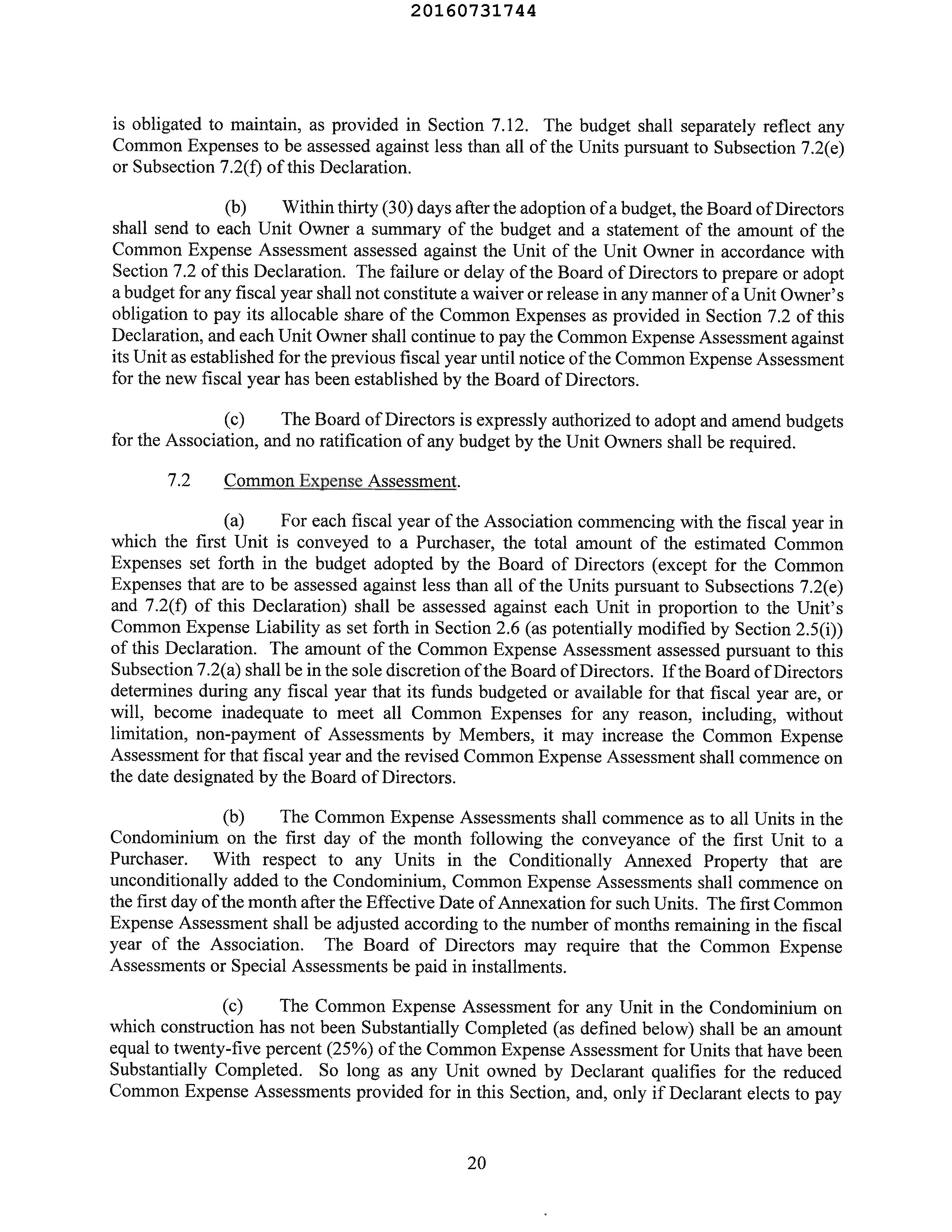 20160731744

is obligated to maintain, as provided in Section 7.12. The budget shall separately reflect any Common Expenses to be assessed against less than all of the Units pursuant to Subsection 7.2(e) or Subsection 7.2(f) of this Declaration.

(b) Within thirty (30) days after the adoption of a budget, the Board of Directors shall send to each Unit Owner a summary of the budget and a statement of the amount of the Common Expense Assessment assessed against the Unit of the Unit Owner in accordance with Section 7.2 of this Declaration. The failure or delay of the Board of Directors to prepare or adopt a budget for any fiscal year shall not constitute a waiver or release in any manner of a Unit Owner's obligation to pay its allocable share of the Common Expenses as provided in Section 7.2 of this Declaration, and each Unit Owner shall continue to pay the Common Expense Assessment against its Unit as established for the previous fiscal year until notice of the Common Expense Assessment for the new fiscal year has been established by the Board of Directors.

(c) The Board of Directors is expressly authorized to adopt and amend budgets for the Association, and no ratification of any budget by the Unit Owners shall be required.

7.2 Common Expense Assessment.

(a) For each fiscal year of the Association commencing with the fiscal year in which the first Unit is conveyed to a Purchaser, the total amount of the estimated Common Expenses set forth in the budget adopted by the Board of Directors (except for the Common Expenses that are to be assessed against less than all of the Units pursuant to Subsections 7.2(e) and 7.2(f) of this Declaration) shall be assessed against each Unit in proportion to the Unit's Common Expense Liability as set forth in Section 2.6 (as potentially modified by Section 2.5(i)) of this Declaration. The amount of the Common Expense Assessment assessed pursuant to this Subsection 7.2(a) shall be in the sole discretion of the Board of Directors. If the Board of Directors determines during any fiscal year that its funds budgeted or available for that fiscal year are, or will, become inadequate to meet all Common Expenses for any reason, including, without limitation, non-payment of Assessments by Members, it may increase the Common Expense Assessment for that fiscal year and the revised Common Expense Assessment shall commence on the date designated by the Board of Directors.

(b) The Common Expense Assessments shall commence as to all Units in the Condominium on the first day of the month following the conveyance of the first Unit to a Purchaser. With respect to any Units in the Conditionally Annexed Property that are unconditionally added to the Condominium, Common Expense Assessments shall commence on the first day of the month after the Effective Date of Annexation for such Units. The first Common Expense Assessment shall be adjusted according to the number of months remaining in the fiscal year of the Association. The Board of Directors may require that the Common Expense Assessments or Special Assessments be paid in installments.

(c) The Common Expense Assessment for any Unit in the Condominium on which construction has not been Substantially Completed (as defined below) shall be an amount equal to twenty-five percent (25%) of the Common Expense Assessment for Units that have been Substantially Completed. So long as any Unit owned by Declarant qualifies for the reduced Common Expense Assessments provided for in this Section, and, only if Declarant elects to pay

20